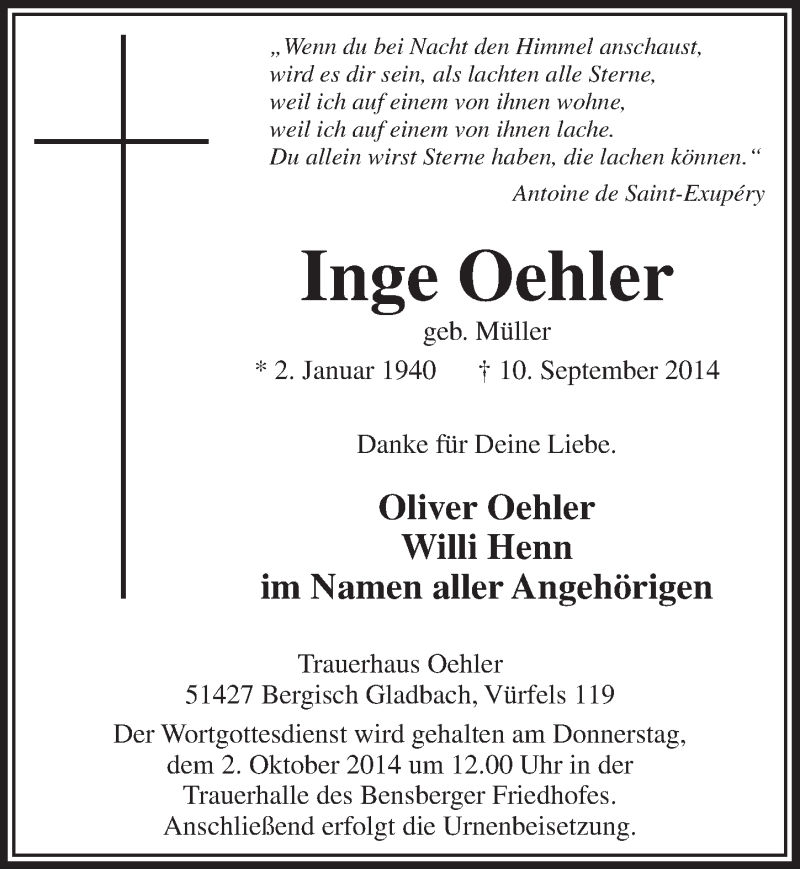 „Wenn du bei Nacht den Himmel anschaust,
wird es dir sein, als lachten alle Sterne,
weil ich auf einem von ihnen wohne,
weil ich auf einem von ihnen lache.
Du allein wirst Sterne haben, die lachen können.“

Antoine de Saint-Exupéry

Inge Oehler

geb. Müller

* 2. Januar 1940 † 10. September 2014

Danke für Deine Liebe.

Oliver Oehler
Willi Henn
im Namen aller Angehörigen

Trauerhaus Oehler
51427 Bergisch Gladbach, Vürfels 119

Der Wortgottesdienst wird gehalten am Donnerstag, dem 2. Oktober 2014 um 12.00 Uhr in der Trauerhalle des Bensberger Friedhofes. Anschließend erfolgt die Urnenbeisetzung.